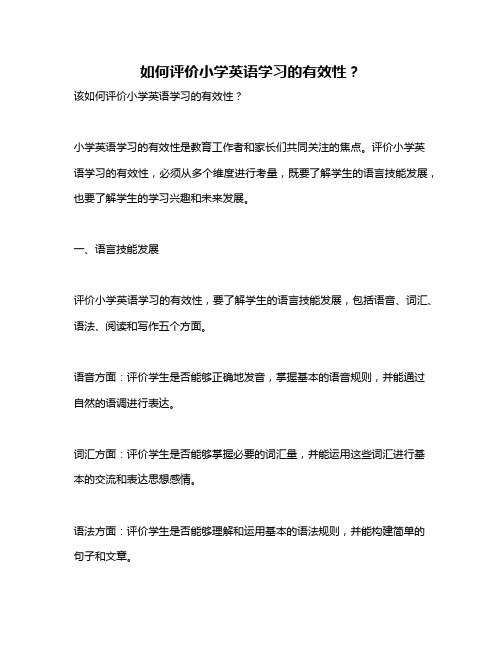 如何评价小学英语学习的有效性？

该如何评价小学英语学习的有效性？

小学英语学习的有效性是教育工作者和家长们共同关注的焦点。评价小学英语学习的有效性，必须从多个维度进行考量，既要了解学生的语言技能发展，也要了解学生的学习兴趣和未来发展。

一、语言技能发展

评价小学英语学习的有效性，要了解学生的语言技能发展，包括语音、词汇、语法、阅读和写作五个方面。

语音方面：评价学生是否能够正确地发音，掌握基本的语音规则，并能通过自然的语调进行表达。

词汇方面：评价学生是否能够掌握必要的词汇量，并能运用这些词汇进行基本的交流和表达思想感情。

语法方面：评价学生是否能够理解和运用基本的语法规则，并能构建简单的句子和文章。